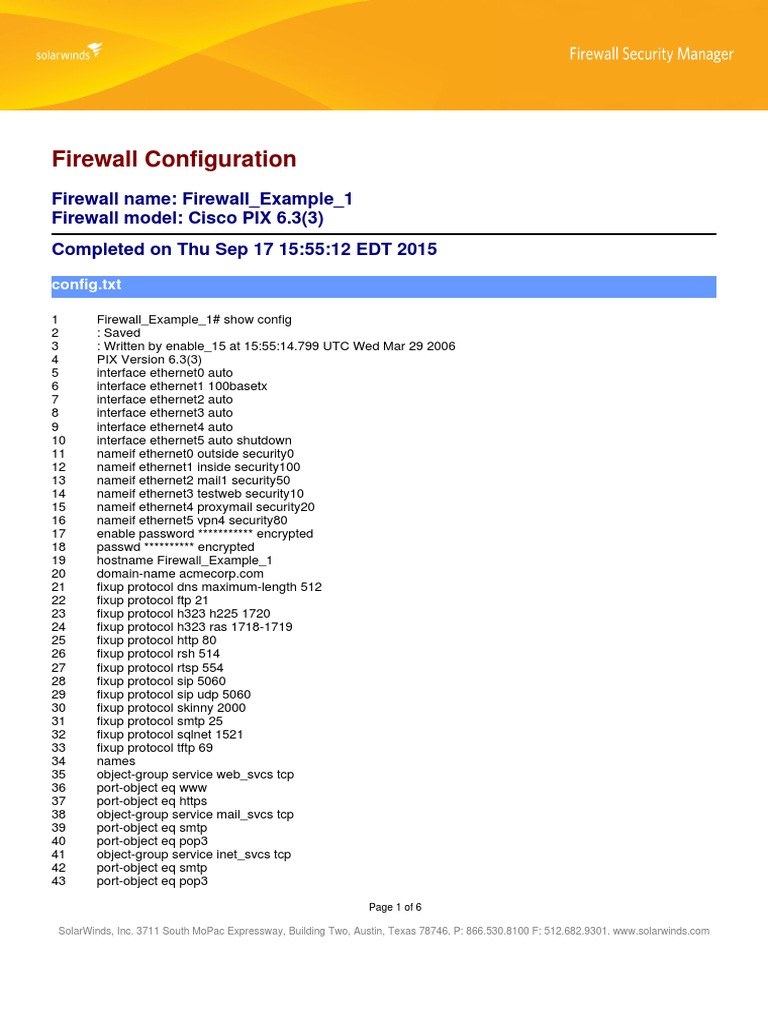 solarwinds

Firewall Security Manager

Firewall Configuration

Firewall name: Firewall_Example_1
Firewall model: Cisco PIX 6.3(3)

Completed on Thu Sep 17 15:55:12 EDT 2015

config.txt

1 Firewall_Example_1# show config
2 : Saved
3 : Written by enable_15 at 15:55:14.799 UTC Wed Mar 29 2006
4 PIX Version 6.3(3)
5 interface ethernet0 auto
6 interface ethernet1 100basetx
7 interface ethernet2 auto
8 interface ethernet3 auto
9 interface ethernet4 auto
10 interface ethernet5 auto shutdown
11 nameif ethernet0 outside security0
12 nameif ethernet1 inside security100
13 nameif ethernet2 mail1 security50
14 nameif ethernet3 testweb security10
15 nameif ethernet4 proxymail security20
16 nameif ethernet5 vpn4 security80
17 enable password *********** encrypted
18 passwd ********** encrypted
19 hostname Firewall_Example_1
20 domain-name acmecorp.com
21 fixup protocol dns maximum-length 512
22 fixup protocol ftp 21
23 fixup protocol h323 h225 1720
24 fixup protocol h323 ras 1718-1719
25 fixup protocol http 80
26 fixup protocol rsh 514
27 fixup protocol rtsp 554
28 fixup protocol sip 5060
29 fixup protocol sip udp 5060
30 fixup protocol skinny 2000
31 fixup protocol smtp 25
32 fixup protocol sqlnet 1521
33 fixup protocol tftp 69
34 names
35 object-group service web_svcs tcp
36 port-object eq www
37 port-object eq https
38 object-group service mail_svcs tcp
39 port-object eq smtp
40 port-object eq pop3
41 object-group service inet_svcs tcp
42 port-object eq smtp
43 port-object eq pop3

Page 1 of 6

SolarWinds, Inc. 3711 South MoPac Expressway, Building Two, Austin, Texas 78746. P: 866.530.8100 F: 512.682.9301. www.solarwinds.com